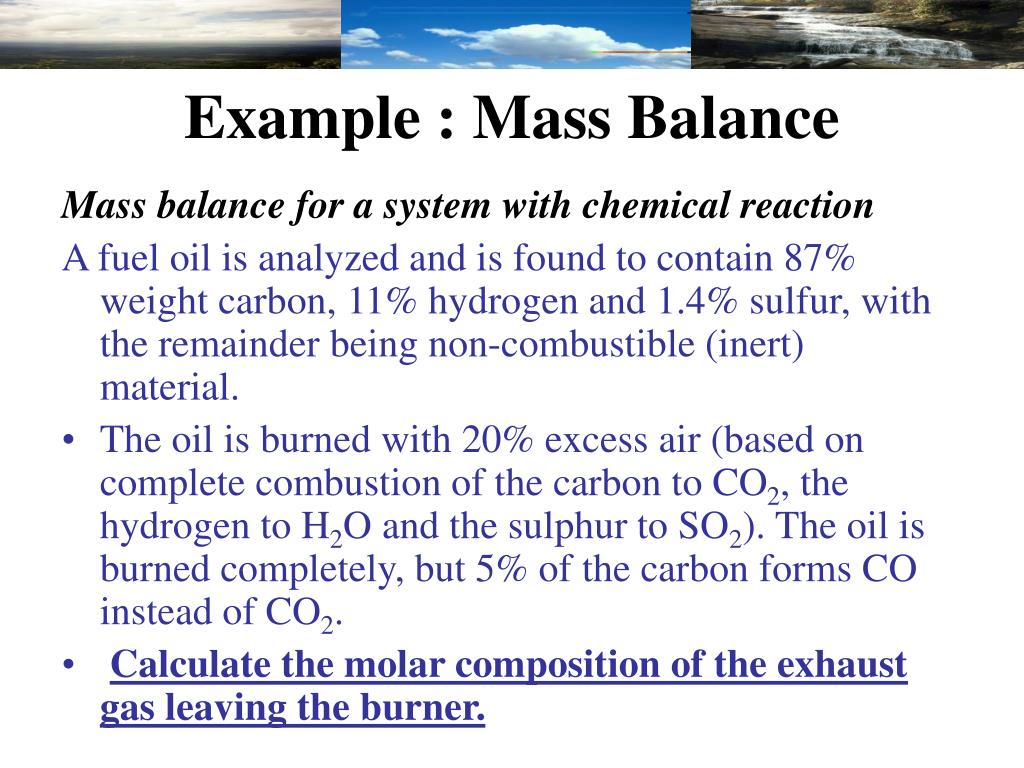 Example : Mass Balance

Mass balance for a system with chemical reaction

A fuel oil is analyzed and is found to contain 87% weight carbon, 11% hydrogen and 1.4% sulfur, with the remainder being non-combustible (inert) material.

• The oil is burned with 20% excess air (based on complete combustion of the carbon to $CO_2$, the hydrogen to $H_2O$ and the sulphur to $SO_2$). The oil is burned completely, but 5% of the carbon forms CO instead of $CO_2$.

• Calculate the molar composition of the exhaust gas leaving the burner.